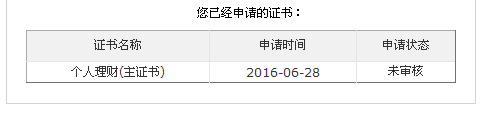 您已经申请的证书：

| 证书名称 | 申请时间 | 申请状态 |
|---|---|---|
| 个人理财(主证书) | 2016-06-28 | 未审核 |